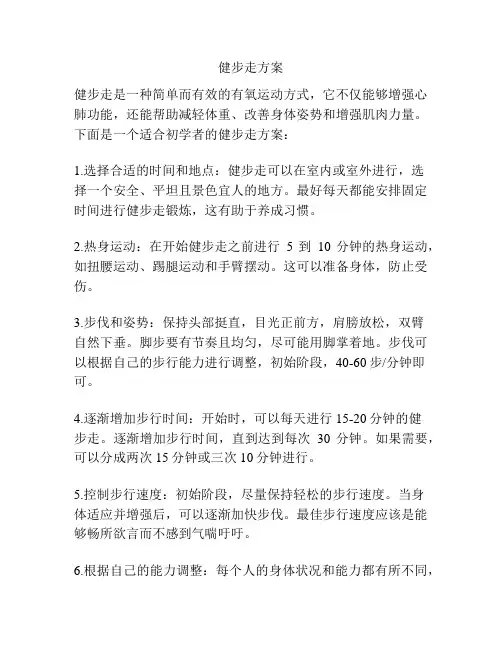 健步走方案

健步走是一种简单而有效的有氧运动方式，它不仅能够增强心肺功能，还能帮助减轻体重、改善身体姿势和增强肌肉力量。下面是一个适合初学者的健步走方案：

1.选择合适的时间和地点：健步走可以在室内或室外进行，选择一个安全、平坦且景色宜人的地方。最好每天都能安排固定时间进行健步走锻炼，这有助于养成习惯。

2.热身运动：在开始健步走之前进行 5 到 10 分钟的热身运动，如扭腰运动、踢腿运动和手臂摆动。这可以准备身体，防止受伤。

3.步伐和姿势：保持头部挺直，目光正前方，肩膀放松，双臂自然下垂。脚步要有节奏且均匀，尽可能用脚掌着地。步伐可以根据自己的步行能力进行调整，初始阶段，40-60 步/分钟即可。

4.逐渐增加步行时间：开始时，可以每天进行 15-20 分钟的健步走。逐渐增加步行时间，直到达到每次 30 分钟。如果需要，可以分成两次 15 分钟或三次 10 分钟进行。

5.控制步行速度：初始阶段，尽量保持轻松的步行速度。当身体适应并增强后，可以逐渐加快步伐。最佳步行速度应该是能够畅所欲言而不感到气喘吁吁。

6.根据自己的能力调整：每个人的身体状况和能力都有所不同，